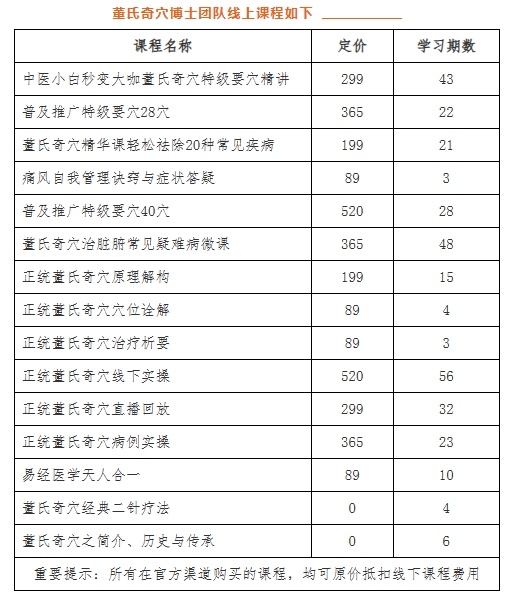 董氏奇穴博士团队线上课程如下

| 课程名称 | 定价 | 学习期数 |
|---|---|---|
| 中医小白秒变大咖董氏奇穴特级要穴精讲 | 299 | 43 |
| 普及推广特级要穴28穴 | 365 | 22 |
| 董氏奇穴精华课轻松祛除20种常见疾病 | 199 | 21 |
| 痛风自我管理诀窍与症状答疑 | 89 | 3 |
| 普及推广特级要穴40穴 | 520 | 28 |
| 董氏奇穴治脏腑常见疑难病微课 | 365 | 48 |
| 正统董氏奇穴原理解构 | 199 | 15 |
| 正统董氏奇穴穴位诠解 | 89 | 4 |
| 正统董氏奇穴治疗析要 | 89 | 3 |
| 正统董氏奇穴线下实操 | 520 | 56 |
| 正统董氏奇穴直播回放 | 299 | 32 |
| 正统董氏奇穴病例实操 | 365 | 23 |
| 易经医学天人合一 | 89 | 10 |
| 董氏奇穴经典二针疗法 | 0 | 4 |
| 董氏奇穴之简介、历史与传承 | 0 | 6 |

重要提示：所有在官方渠道购买的课程，均可原价抵扣线下课程费用